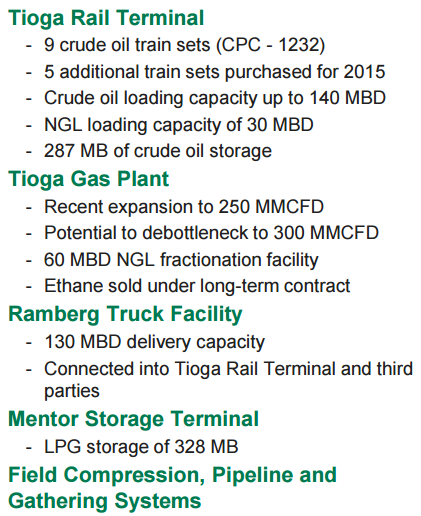 Tioga Rail Terminal
- 9 crude oil train sets (CPC - 1232)
- 5 additional train sets purchased for 2015
- Crude oil loading capacity up to 140 MBD
- NGL loading capacity of 30 MBD
- 287 MB of crude oil storage

Tioga Gas Plant
- Recent expansion to 250 MMCFD
- Potential to debottleneck to 300 MMCFD
- 60 MBD NGL fractionation facility
- Ethane sold under long-term contract

Ramberg Truck Facility
- 130 MBD delivery capacity
- Connected into Tioga Rail Terminal and third parties

Mentor Storage Terminal
- LPG storage of 328 MB

Field Compression, Pipeline and Gathering Systems